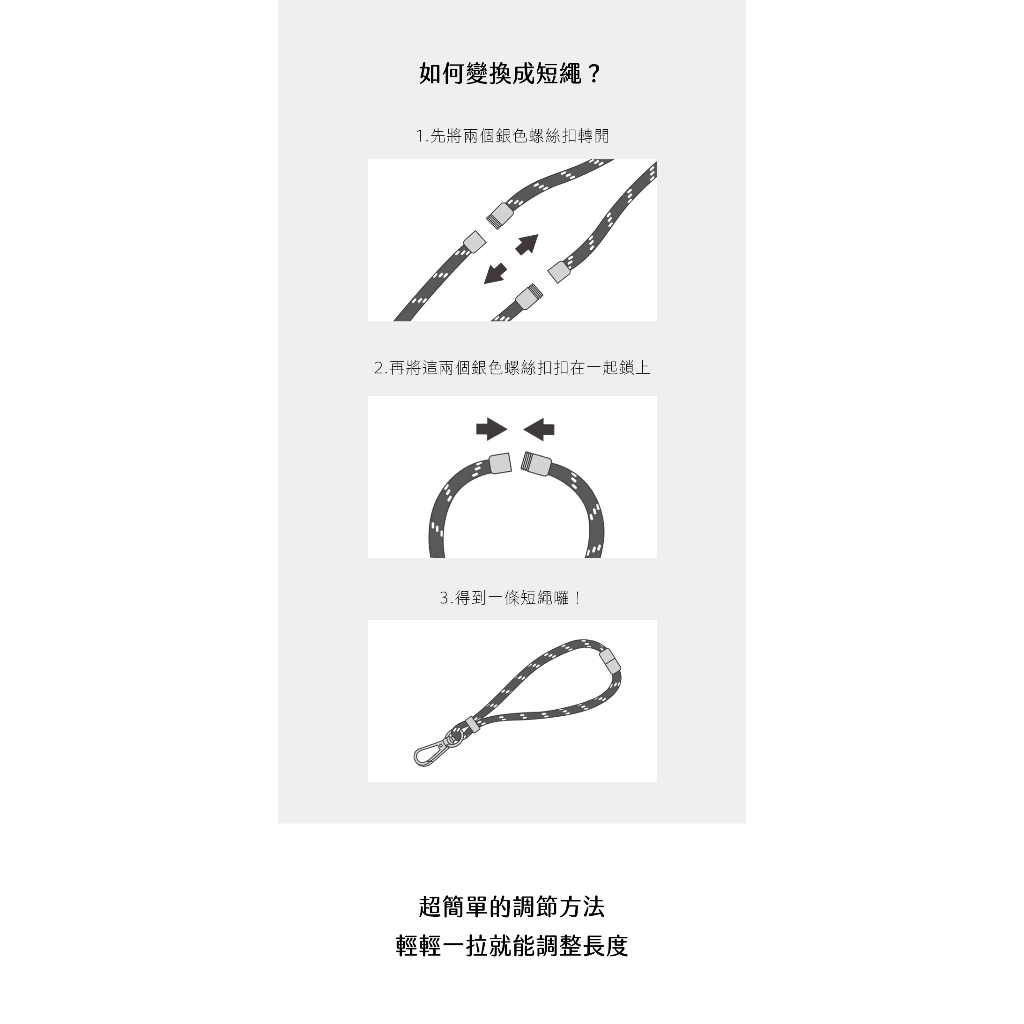 如何變換成短繩？

1.先將兩個銀色螺絲扣轉開

2.再將這兩個銀色螺絲扣扣在一起鎖上

3.得到一條短繩囉！

超簡單的調節方法
輕輕一拉就能調整長度